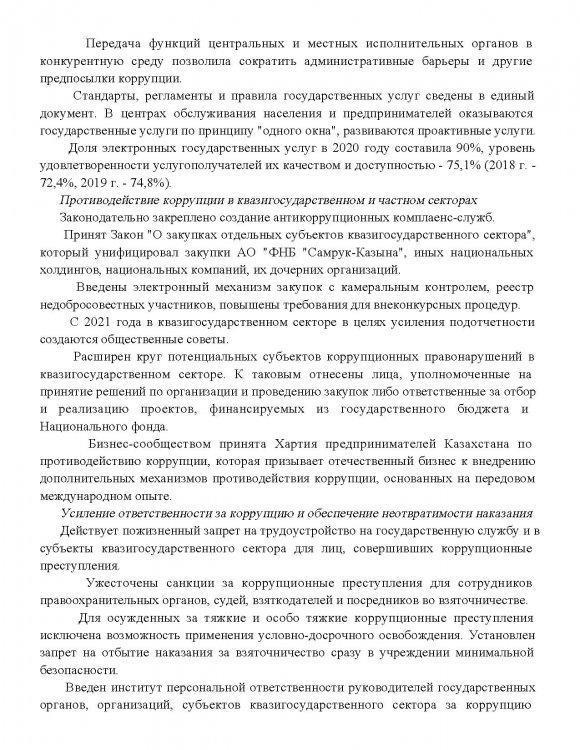 Передача функций центральных и местных исполнительных органов в конкурентную среду позволила сократить административные барьеры и другие предпосылки коррупции.

Стандарты, регламенты и правила государственных услуг сведены в единый документ. В центрах обслуживания населения и предпринимателей оказываются государственные услуги по принципу "одного окна", развиваются проактивные услуги.

Доля электронных государственных услуг в 2020 году составила 90%, уровень удовлетворенности услугополучателей их качеством и доступностью - 75,1% (2018 г. - 72,4%, 2019 г. - 74,8%).

Противодействие коррупции в квазигосударственном и частном секторах

Законодательно закреплено создание антикоррупционных комплаенс-служб.

Принят Закон "О закупках отдельных субъектов квазигосударственного сектора", который унифицировал закупки АО "ФНБ "Самрук-Казына", иных национальных холдингов, национальных компаний, их дочерних организаций.

Введены электронный механизм закупок с камеральным контролем, реестр недобросовестных участников, повышены требования для внеконкурсных процедур.

С 2021 года в квазигосударственном секторе в целях усиления подотчетности создаются общественные советы.

Расширен круг потенциальных субъектов коррупционных правонарушений в квазигосударственном секторе. К таковым отнесены лица, уполномоченные на принятие решений по организации и проведению закупок либо ответственные за отбор и реализацию проектов, финансируемых из государственного бюджета и Национального фонда.

Бизнес-сообществом принята Хартия предпринимателей Казахстана по противодействию коррупции, которая призывает отечественный бизнес к внедрению дополнительных механизмов противодействия коррупции, основанных на передовом международном опыте.

Усиление ответственности за коррупцию и обеспечение неотвратимости наказания

Действует пожизненный запрет на трудоустройство на государственную службу и в субъекты квазигосударственного сектора для лиц, совершивших коррупционные преступления.

Ужесточены санкции за коррупционные преступления для сотрудников правоохранительных органов, судей, взяткодателей и посредников во взяточничестве.

Для осужденных за тяжкие и особо тяжкие коррупционные преступления исключена возможность применения условно-досрочного освобождения. Установлен запрет на отбытие наказания за взяточничество сразу в учреждении минимальной безопасности.

Введен институт персональной ответственности руководителей государственных органов, организаций, субъектов квазигосударственного сектора за коррупцию